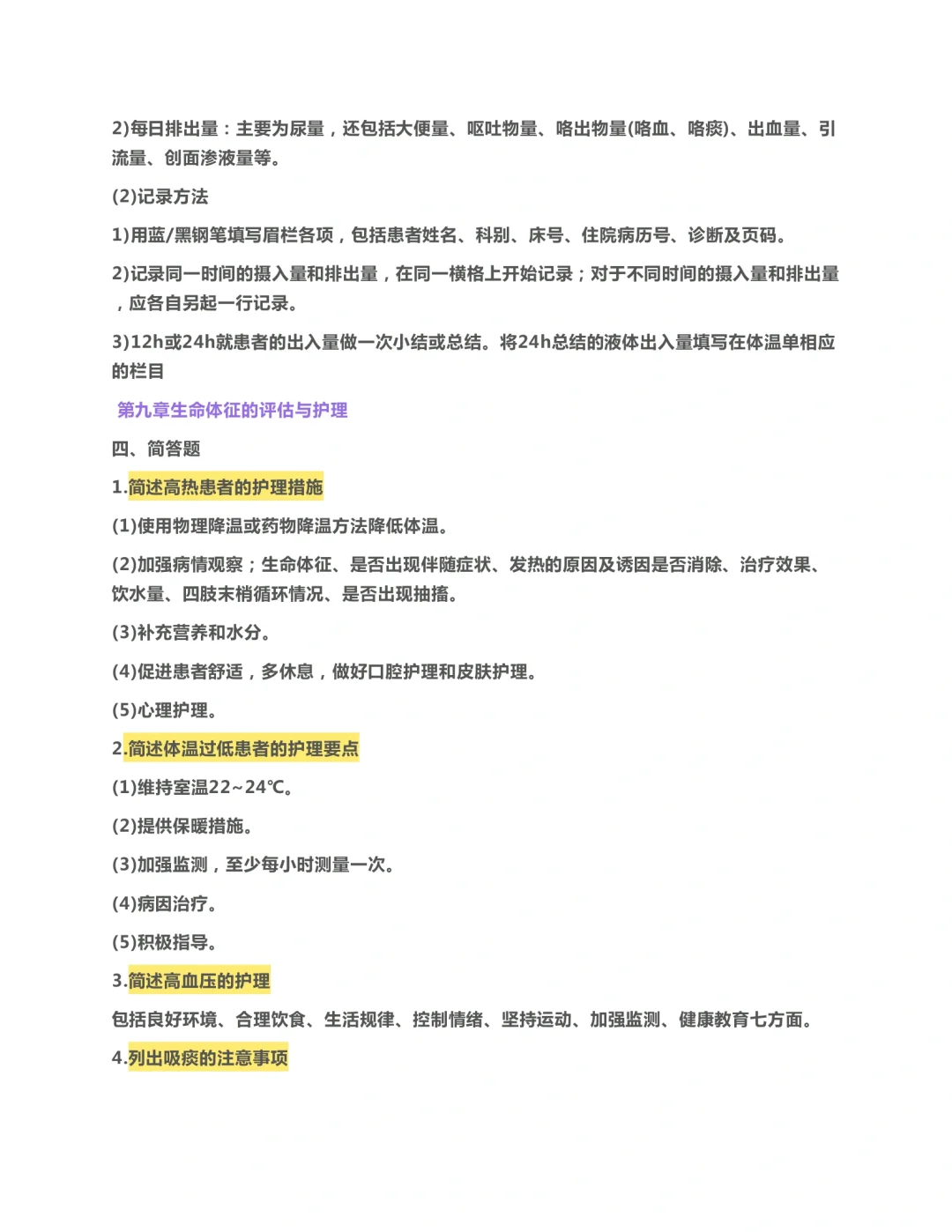 2)每日排出量：主要为尿量，还包括大便量、呕吐物量、咯出物量(咯血、咯痰)、出血量、引流量、创面渗液量等。

(2)记录方法

1)用蓝/黑钢笔填写眉栏各项，包括患者姓名、科别、床号、住院病历号、诊断及页码。

2)记录同一时间的摄入量和排出量，在同一横格上开始记录；对于不同时间的摄入量和排出量，应各自另起一行记录。

3)12h或24h就患者的出入量做一次小结或总结。将24h总结的液体出入量填写在体温单相应的栏目

第九章生命体征的评估与护理

四、简答题

1.简述高热患者的护理措施

(1)使用物理降温或药物降温方法降低体温。

(2)加强病情观察；生命体征、是否出现伴随症状、发热的原因及诱因是否消除、治疗效果、饮水量、四肢末梢循环情况、是否出现抽搐。

(3)补充营养和水分。

(4)促进患者舒适，多休息，做好口腔护理和皮肤护理。

(5)心理护理。

2.简述体温过低患者的护理要点

(1)维持室温22~24℃。

(2)提供保暖措施。

(3)加强监测，至少每小时测量一次。

(4)病因治疗。

(5)积极指导。

3.简述高血压的护理

包括良好环境、合理饮食、生活规律、控制情绪、坚持运动、加强监测、健康教育七方面。

4.列出吸痰的注意事项